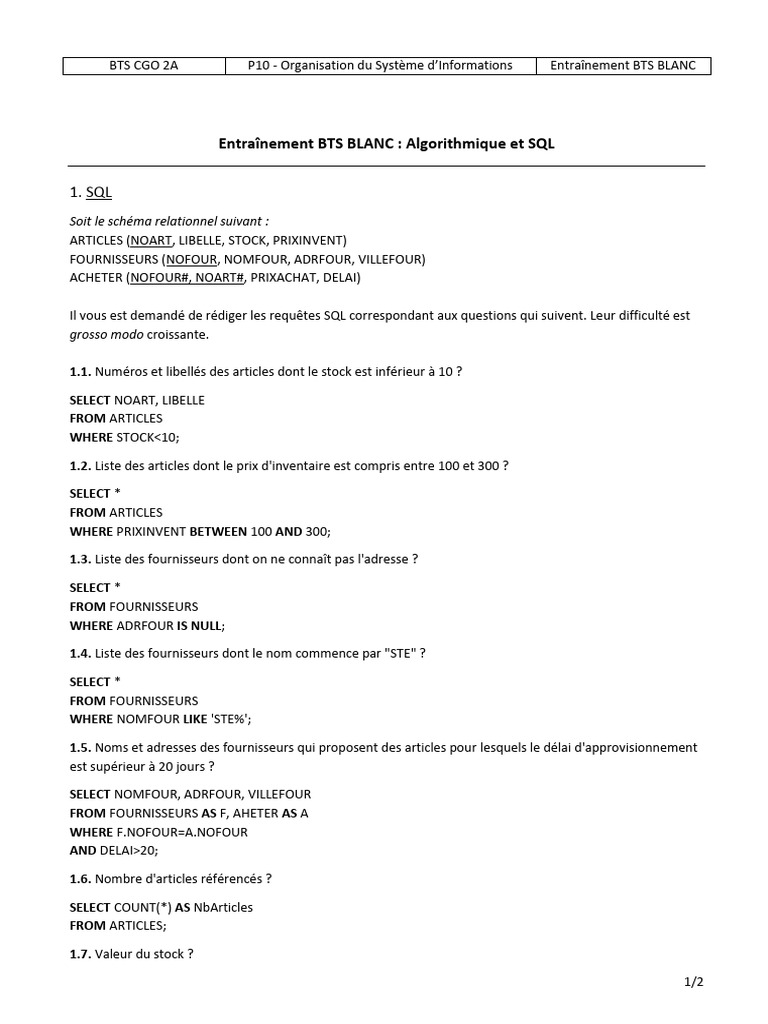 | BTS CGO 2A | P10 - Organisation du Système d'Informations | Entraînement BTS BLANC |
|---|---|---|

Entraînement BTS BLANC : Algorithmique et SQL

1. SQL

Soit le schéma relationnel suivant :
ARTICLES (NOART, LIBELLE, STOCK, PRIXINVENT)
FOURNISSEURS (NOFOUR, NOMFOUR, ADRFOUR, VILLEFOUR)
ACHETER (NOFOUR#, NOART#, PRIXACHAT, DELAI)

Il vous est demandé de rédiger les requêtes SQL correspondant aux questions qui suivent. Leur difficulté est grosso modo croissante.

1.1. Numéros et libellés des articles dont le stock est inférieur à 10 ?

SELECT NOART, LIBELLE
FROM ARTICLES
WHERE STOCK<10;

1.2. Liste des articles dont le prix d'inventaire est compris entre 100 et 300 ?

SELECT *
FROM ARTICLES
WHERE PRIXINVENT BETWEEN 100 AND 300;

1.3. Liste des fournisseurs dont on ne connaît pas l'adresse ?

SELECT *
FROM FOURNISSEURS
WHERE ADRFOUR IS NULL;

1.4. Liste des fournisseurs dont le nom commence par "STE" ?

SELECT *
FROM FOURNISSEURS
WHERE NOMFOUR LIKE 'STE%';

1.5. Noms et adresses des fournisseurs qui proposent des articles pour lesquels le délai d'approvisionnement est supérieur à 20 jours ?

SELECT NOMFOUR, ADRFOUR, VILLEFOUR
FROM FOURNISSEURS AS F, AHETER AS A
WHERE F.NOFOUR=A.NOFOUR
AND DELAI>20;

1.6. Nombre d'articles référencés ?

SELECT COUNT(*) AS NbArticles
FROM ARTICLES;

1.7. Valeur du stock ?

1/2